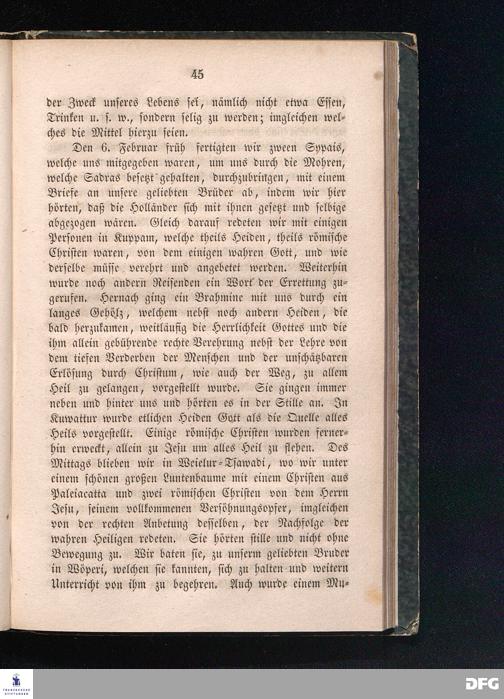 45

der Zweck unseres Lebens sei, nämlich nicht etwa Essen, Trinken u. s. w., sondern selig zu werden; imgleichen welches die Mittel hierzu seien.

Den 6. Februar früh fertigten wir zween Sypais, welche uns mitgegeben waren, um uns durch die Mohren, welche Sadras besetzt gehalten, durchzubringen, mit einem Briefe an unsere geliebten Brüder ab, indem wir hier hörten, daß die Holländer sich mit ihnen gesetzt und selbige abgezogen wären. Gleich darauf redeten wir mit einigen Personen in Kuppam, welche theils Heiden, theils römische Christen waren, von dem einigen wahren Gott, und wie derselbe müsse verehrt und angebetet werden. Weiterhin wurde noch andern Reisenden ein Wort der Errettung zugerufen. Hernach ging ein Brahmine mit uns durch ein langes Gehölz, welchem nebst noch andern Heiden, die bald herzukamen, weitläufig die Herrlichkeit Gottes und die ihm allein gebührende rechte Verehrung nebst der Lehre von dem tiefen Verderben der Menschen und der unschätzbaren Erlösung durch Christum, wie auch der Weg, zu allem Heil zu gelangen, vorgestellt wurde. Sie gingen immer neben und hinter uns und hörten es in der Stille an. In Kuwattur wurde etlichen Heiden Gott als die Quelle alles Heils vorgestellt. Einige römische Christen wurden fernerhin erweckt, allein zu Jesu um alles Heil zu flehen. Des Mittags blieben wir in Weielur-Tsawadi, wo wir unter einem schönen großen Luntenbaume mit einem Christen aus Paleiacatta und zwei römischen Christen von dem Herrn Jesu, seinem vollkommenen Versöhnungsopfer, imgleichen von der rechten Anbetung desselben, der Nachfolge der wahren Heiligen redeten. Sie hörten stille und nicht ohne Bewegung zu. Wir baten sie, zu unserm geliebten Bruder in Wöperi, welchen sie kannten, sich zu halten und weitern Unterricht von ihm zu begehren. Auch wurde einem Mu-

DFG